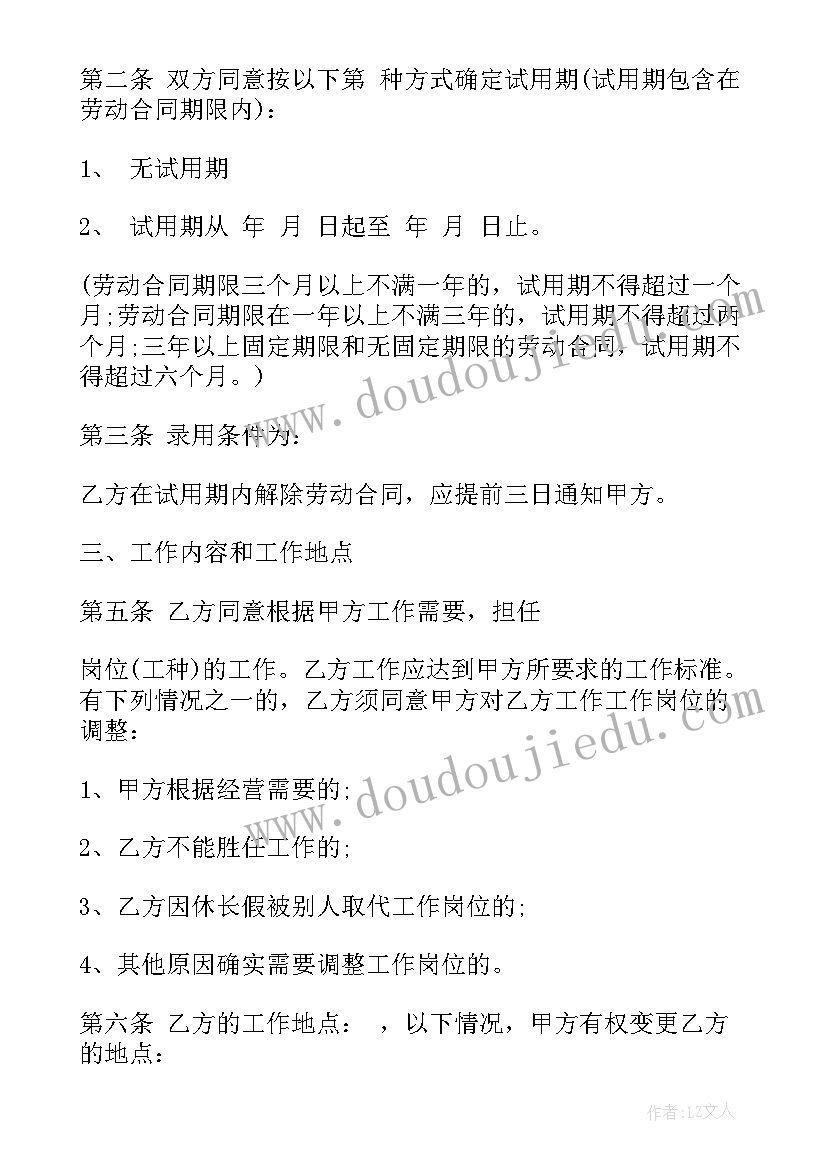 第二条 双方同意按以下第 种方式确定试用期(试用期包含在劳动合同期限内)：

1、 无试用期

2、 试用期从 年 月 日起至 年 月 日止。

(劳动合同期限三个月以上不满一年的，试用期不得超过一个月;劳动合同期限在一年以上不满三年的，试用期不得超过两个月;三年以上固定期限和无固定期限的劳动合同，试用期不得超过六个月。)

第三条 录用条件为：

乙方在试用期内解除劳动合同，应提前三日通知甲方。

三、工作内容和工作地点

第五条 乙方同意根据甲方工作需要，担任

岗位(工种)的工作。乙方工作应达到甲方所要求的工作标准。有下列情况之一的，乙方须同意甲方对乙方工作工作岗位的调整：

1、甲方根据经营需要的;

2、乙方不能胜任工作的;

3、乙方因休长假被别人取代工作岗位的;

4、其他原因确实需要调整工作岗位的。

第六条 乙方的工作地点： ，以下情况，甲方有权变更乙方的地点：

www.doudoujiedu.com

www.doudoujiedu.com

作者：LZ文人